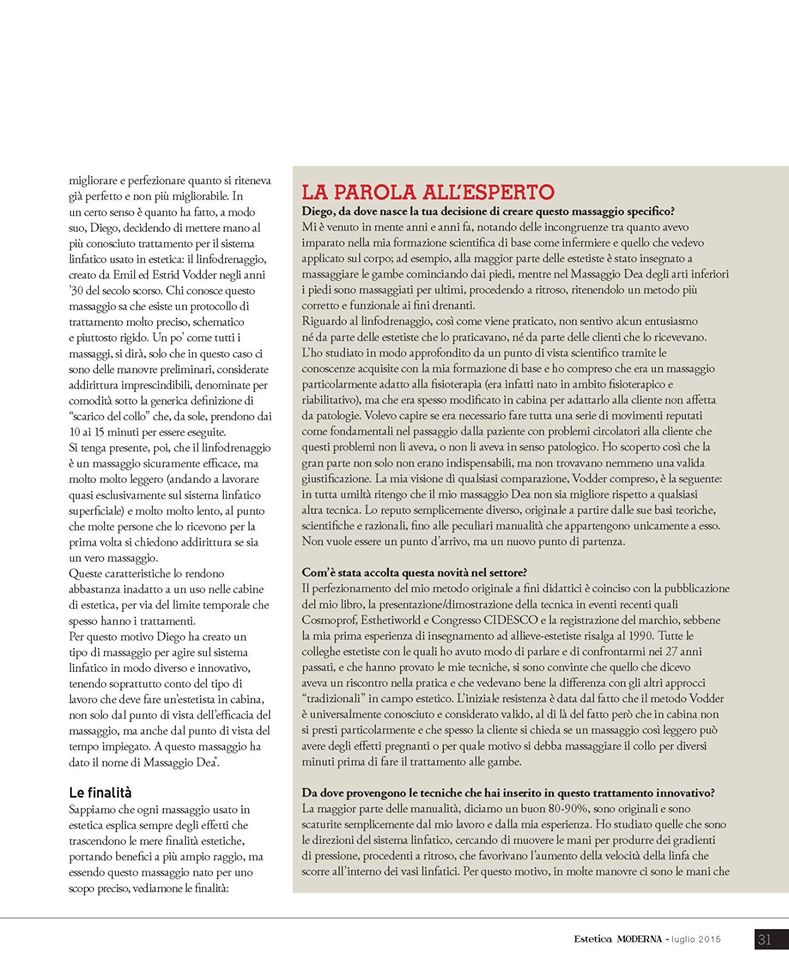 migliorare e perfezionare quanto si riteneva già perfetto e non più migliorabile. In un certo senso è quanto ha fatto, a modo suo, Diego, decidendo di mettere mano al più conosciuto trattamento per il sistema linfatico usato in estetica: il linfodrenaggio, creato da Emil ed Estrid Vodder negli anni '30 del secolo scorso. Chi conosce questo massaggio sa che esiste un protocollo di trattamento molto preciso, schematico e piuttosto rigido. Un po' come tutti i massaggi, si dirà, solo che in questo caso ci sono delle manovre preliminari, considerate addirittura imprescindibili, denominate per comodità sotto la generica definizione di "scarico del collo" che, da sole, prendono dai 10 ai 15 minuti per essere eseguite.
Si tenga presente, poi, che il linfodrenaggio è un massaggio sicuramente efficace, ma molto molto leggero (andando a lavorare quasi esclusivamente sul sistema linfatico superficiale) e molto molto lento, al punto che molte persone che lo ricevono per la prima volta si chiedono addirittura se sia un vero massaggio.
Queste caratteristiche lo rendono abbastanza inadatto a un uso nelle cabine di estetica, per via del limite temporale che spesso hanno i trattamenti.
Per questo motivo Diego ha creato un tipo di massaggio per agire sul sistema linfatico in modo diverso e innovativo, tenendo soprattutto conto del tipo di lavoro che deve fare un'estetista in cabina, non solo dal punto di vista dell'efficacia del massaggio, ma anche dal punto di vista del tempo impiegato. A questo massaggio ha dato il nome di Massaggio Dea®.

Le finalità
Sappiamo che ogni massaggio usato in estetica esplica sempre degli effetti che trascendono le mere finalità estetiche, portando benefici a più ampio raggio, ma essendo questo massaggio nato per uno scopo preciso, vediamone le finalità:

LA PAROLA ALL'ESPERTO
Diego, da dove nasce la tua decisione di creare questo massaggio specifico?
Mi è venuto in mente anni e anni fa, notando delle incongruenze tra quanto avevo imparato nella mia formazione scientifica di base come infermiere e quello che vedevo applicato sul corpo; ad esempio, alla maggior parte delle estetiste è stato insegnato a massaggiare le gambe cominciando dai piedi, mentre nel Massaggio Dea degli arti inferiori i piedi sono massaggiati per ultimi, procedendo a ritroso, ritenendolo un metodo più corretto e funzionale ai fini drenanti.
Riguardo al linfodrenaggio, così come viene praticato, non sentivo alcun entusiasmo né da parte delle estetiste che lo praticavano, né da parte delle clienti che lo ricevevano. L'ho studiato in modo approfondito da un punto di vista scientifico tramite le conoscenze acquisite con la mia formazione di base e ho compreso che era un massaggio particolarmente adatto alla fisioterapia (era infatti nato in ambito fisioterapico e riabilitativo), ma che era spesso modificato in cabina per adattarlo alla cliente non affetta da patologie. Volevo capire se era necessario fare tutta una serie di movimenti reputati come fondamentali nel passaggio dalla paziente con problemi circolatori alla cliente che questi problemi non li aveva, o non li aveva in senso patologico. Ho scoperto così che la gran parte non solo non erano indispensabili, ma non trovavano nemmeno una valida giustificazione. La mia visione di qualsiasi comparazione, Vodder compreso, è la seguente: in tutta umiltà ritengo che il mio massaggio Dea non sia migliore rispetto a qualsiasi altra tecnica. Lo reputo semplicemente diverso, originale a partire dalle sue basi teoriche, scientifiche e razionali, fino alle peculiari manualità che appartengono unicamente a esso. Non vuole essere un punto d'arrivo, ma un nuovo punto di partenza.

Com'è stata accolta questa novità nel settore?
Il perfezionamento del mio metodo originale a fini didattici è coinciso con la pubblicazione del mio libro, la presentazione/dimostrazione della tecnica in eventi recenti quali Cosmoprof, Esthetiworld e Congresso CIDESCO e la registrazione del marchio, sebbene la mia prima esperienza di insegnamento ad allieve-estetiste risalga al 1990. Tutte le colleghe estetiste con le quali ho avuto modo di parlare e di confrontarmi nei 27 anni passati, e che hanno provato le mie tecniche, si sono convinte che quello che dicevo aveva un riscontro nella pratica e che vedevano bene la differenza con gli altri approcci "tradizionali" in campo estetico. L'iniziale resistenza è data dal fatto che il metodo Vodder è universalmente conosciuto e considerato valido, al di là del fatto però che in cabina non si presti particolarmente e che spesso la cliente si chieda se un massaggio così leggero può avere degli effetti pregnanti o per quale motivo si debba massaggiare il collo per diversi minuti prima di fare il trattamento alle gambe.

Da dove provengono le tecniche che hai inserito in questo trattamento innovativo?
La maggior parte delle manualità, diciamo un buon 80-90%, sono originali e sono scaturite semplicemente dal mio lavoro e dalla mia esperienza. Ho studiato quelle che sono le direzioni del sistema linfatico, cercando di muovere le mani per produrre dei gradienti di pressione, procedenti a ritroso, che favorivano l'aumento della velocità della linfa che scorre all'interno dei vasi linfatici. Per questo motivo, in molte manovre ci sono le mani che

Estetica MODERNA - luglio 2015 31